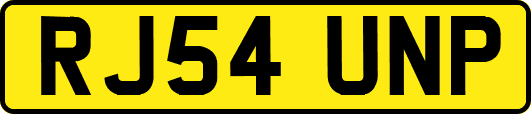 RJ54 UNP